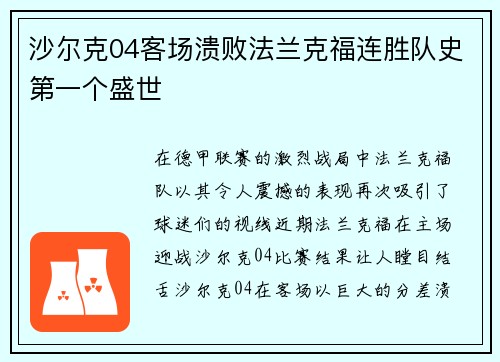 沙尔克04客场溃败法兰克福连胜队史第一个盛世

在德甲联赛的激烈战局中法兰克福队以其令人震撼的表现再次吸引了球迷们的视线近期法兰克福在主场迎战沙尔克04比赛结果让人瞠目结舌沙尔克04在客场以巨大的分差溃